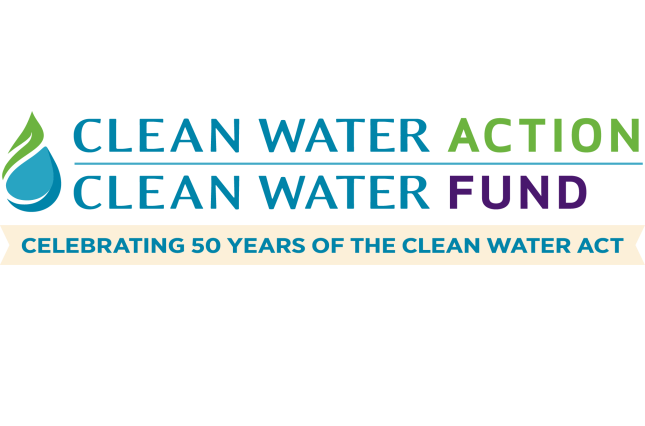 CLEAN WATER ACTION
CLEAN WATER FUND

CELEBRATING 50 YEARS OF THE CLEAN WATER ACT